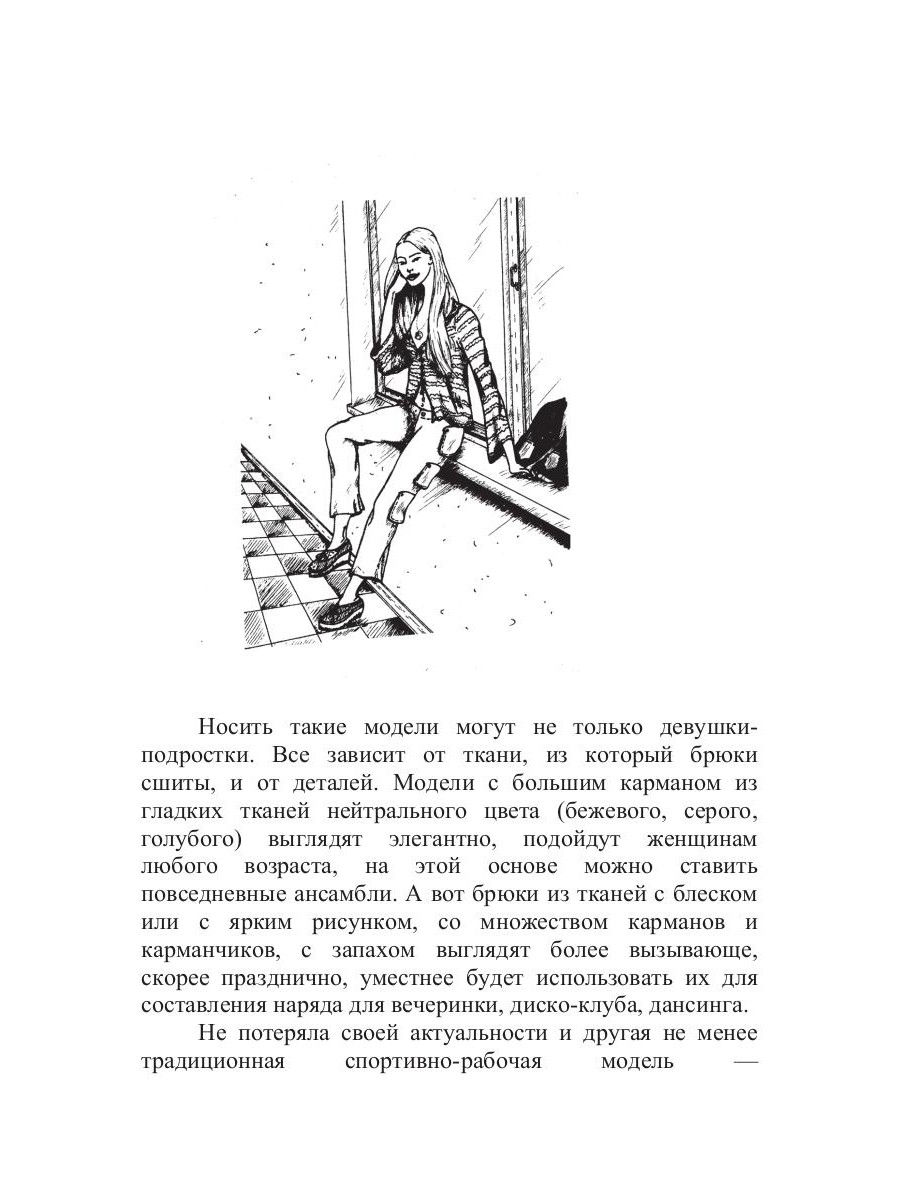 Носить такие модели могут не только девушки-подростки. Все зависит от ткани, из который брюки сшиты, и от деталей. Модели с большим карманом из гладких тканей нейтрального цвета (бежевого, серого, голубого) выглядят элегантно, подойдут женщинам любого возраста, на этой основе можно ставить повседневные ансамбли. А вот брюки из тканей с блеском или с ярким рисунком, со множеством карманов и карманчиков, с запахом выглядят более вызывающе, скорее празднично, уместнее будет использовать их для составления наряда для вечеринки, диско-клуба, дансинга.

Не потеряла своей актуальности и другая не менее традиционная спортивно-рабочая модель —